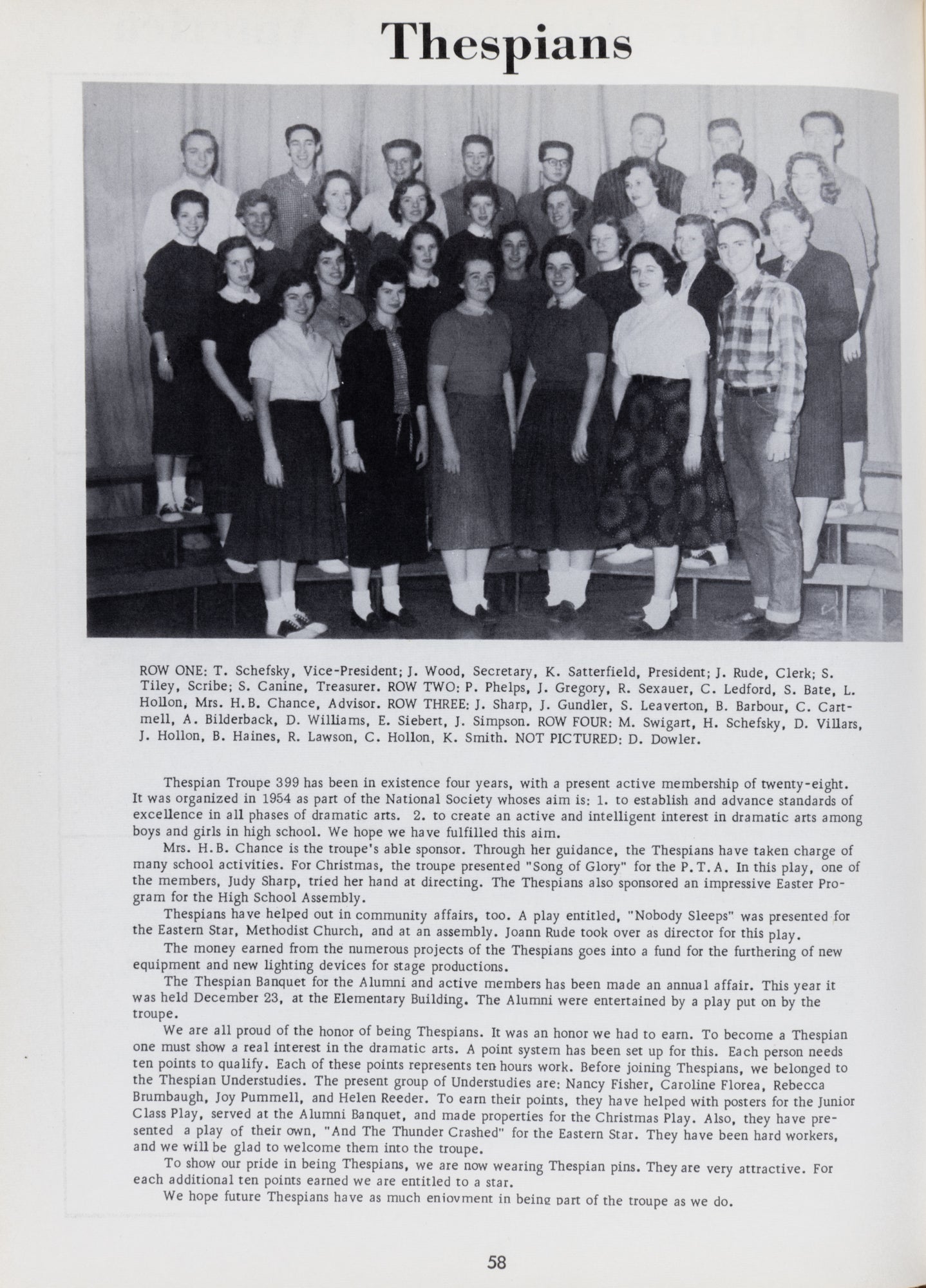 Thespians

ROW ONE: T. Schefsky, Vice-President; J. Wood, Secretary, K. Satterfield, President; J. Rude, Clerk; S. Tiley, Scribe; S. Canine, Treasurer. ROW TWO: P. Phelps, J. Gregory, R. Sexauer, C. Ledford, S. Bate, L. Hollon, Mrs. H.B. Chance, Advisor. ROW THREE: J. Sharp, J. Gundler, S. Leaverton, B. Barbour, C. Cartmell, A. Bilderback, D. Williams, E. Siebert, J. Simpson. ROW FOUR: M. Swigart, H. Schefsky, D. Villars, J. Hollon, B. Haines, R. Lawson, C. Hollon, K. Smith. NOT PICTURED: D. Dowler.

Thespian Troupe 399 has been in existence four years, with a present active membership of twenty-eight. It was organized in 1954 as part of the National Society whoses aim is: 1. to establish and advance standards of excellence in all phases of dramatic arts. 2. to create an active and intelligent interest in dramatic arts among boys and girls in high school. We hope we have fulfilled this aim.

Mrs. H.B. Chance is the troupe's able sponsor. Through her guidance, the Thespians have taken charge of many school activities. For Christmas, the troupe presented "Song of Glory" for the P.T.A. In this play, one of the members, Judy Sharp, tried her hand at directing. The Thespians also sponsored an impressive Easter Program for the High School Assembly.

Thespians have helped out in community affairs, too. A play entitled, "Nobody Sleeps" was presented for the Eastern Star, Methodist Church, and at an assembly. Joann Rude took over as director for this play.

The money earned from the numerous projects of the Thespians goes into a fund for the furthering of new equipment and new lighting devices for stage productions.

The Thespian Banquet for the Alumni and active members has been made an annual affair. This year it was held December 23, at the Elementary Building. The Alumni were entertained by a play put on by the troupe.

We are all proud of the honor of being Thespians. It was an honor we had to earn. To become a Thespian one must show a real interest in the dramatic arts. A point system has been set up for this. Each person needs ten points to qualify. Each of these points represents ten hours work. Before joining Thespians, we belonged to the Thespian Understudies. The present group of Understudies are: Nancy Fisher, Caroline Florea, Rebecca Brumbaugh, Joy Pummell, and Helen Reeder. To earn their points, they have helped with posters for the Junior Class Play, served at the Alumni Banquet, and made properties for the Christmas Play. Also, they have presented a play of their own, "And The Thunder Crashed" for the Eastern Star. They have been hard workers, and we will be glad to welcome them into the troupe.

To show our pride in being Thespians, we are now wearing Thespian pins. They are very attractive. For each additional ten points earned we are entitled to a star.

We hope future Thespians have as much enjoyment in being part of the troupe as we do.

58